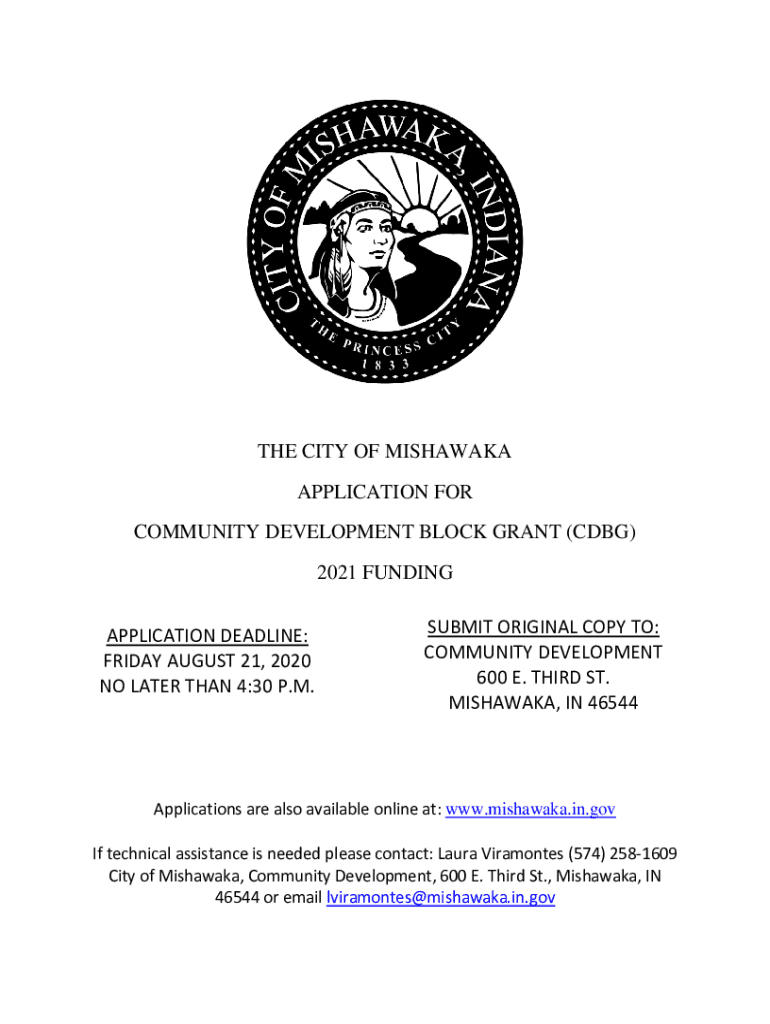 CITY OF MISHAWAKA, INDIANA
THE PRINCESS CITY
1833

THE CITY OF MISHAWAKA

APPLICATION FOR

COMMUNITY DEVELOPMENT BLOCK GRANT (CDBG)

2021 FUNDING

APPLICATION DEADLINE:
FRIDAY AUGUST 21, 2020
NO LATER THAN 4:30 P.M.

SUBMIT ORIGINAL COPY TO:
COMMUNITY DEVELOPMENT
600 E. THIRD ST.
MISHAWAKA, IN 46544

Applications are also available online at: www.mishawaka.in.gov

If technical assistance is needed please contact: Laura Viramontes (574) 258-1609 City of Mishawaka, Community Development, 600 E. Third St., Mishawaka, IN 46544 or email lviramontes@mishawaka.in.gov